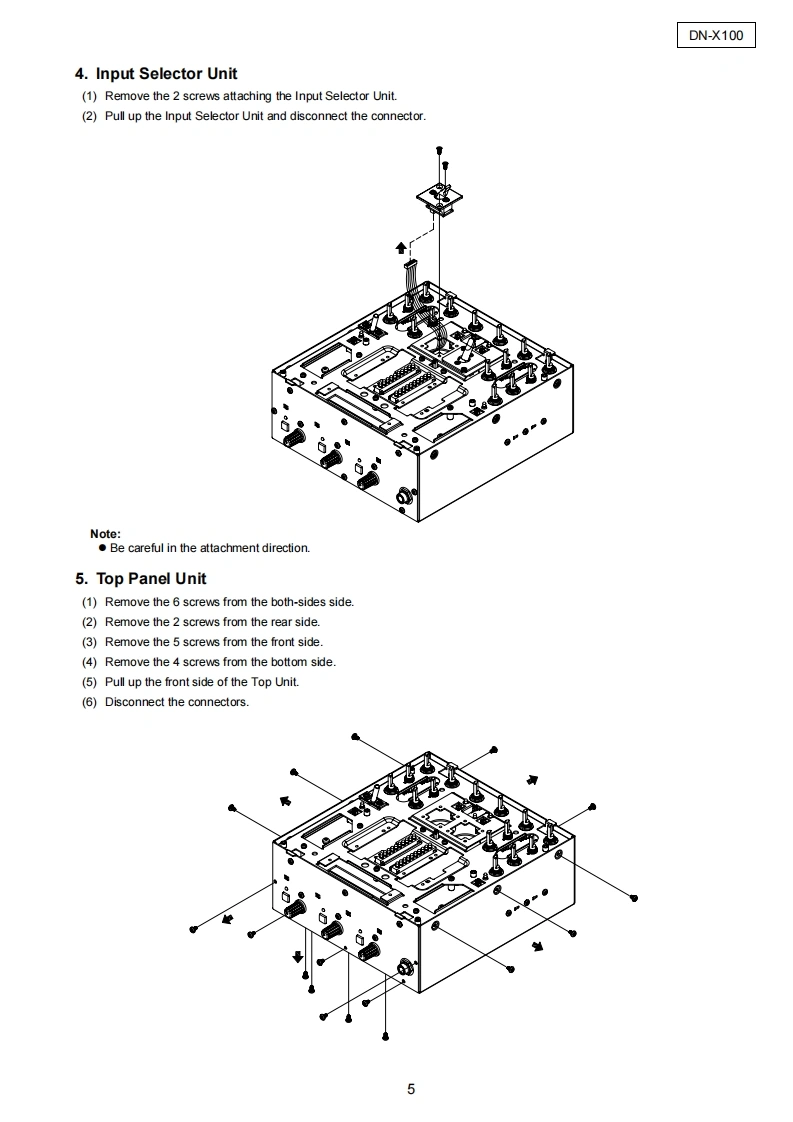 DN-X100

4. Input Selector Unit

(1) Remove the 2 screws attaching the Input Selector Unit.

(2) Pull up the Input Selector Unit and disconnect the connector.

Note:
● Be careful in the attachment direction.

5. Top Panel Unit

(1) Remove the 6 screws from the both-sides side.

(2) Remove the 2 screws from the rear side.

(3) Remove the 5 screws from the front side.

(4) Remove the 4 screws from the bottom side.

(5) Pull up the front side of the Top Unit.

(6) Disconnect the connectors.

5